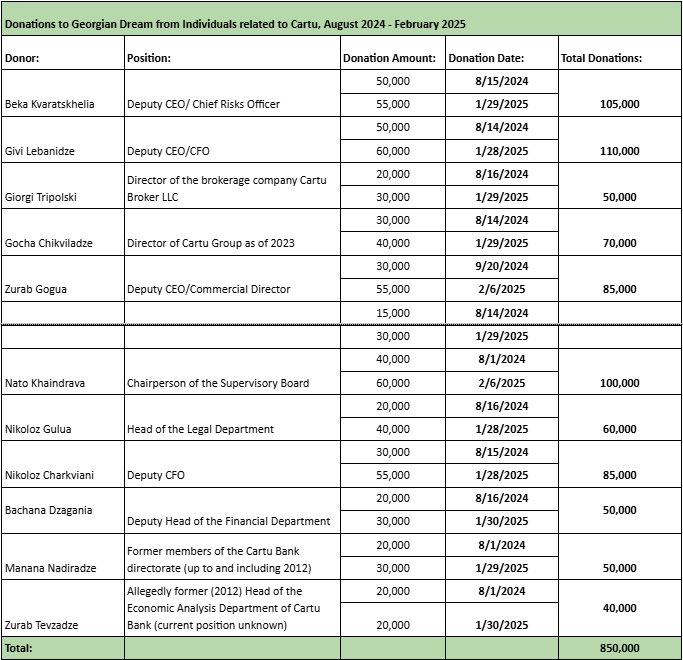 Donations to Georgian Dream from Individuals related to Cartu, August 2024 - February 2025

| Donor: | Position: | Donation Amount: | Donation Date: | Total Donations: |
|---|---|---|---|---|
| Beka Kvaratskhelia | Deputy CEO/ Chief Risks Officer | 50,000 | 8/15/2024 | 105,000 |
| | | 55,000 | 1/29/2025 | |
| Givi Lebanidze | Deputy CEO/CFO | 50,000 | 8/14/2024 | 110,000 |
| | | 60,000 | 1/28/2025 | |
| Giorgi Tripolski | Director of the brokerage company Cartu Broker LLC | 20,000 | 8/16/2024 | 50,000 |
| | | 30,000 | 1/29/2025 | |
| Gocha Chikviladze | Director of Cartu Group as of 2023 | 30,000 | 8/14/2024 | 70,000 |
| | | 40,000 | 1/29/2025 | |
| Zurab Gogua | Deputy CEO/Commercial Director | 30,000 | 9/20/2024 | 85,000 |
| | | 55,000 | 2/6/2025 | |
| | | 15,000 | 8/14/2024 | |
| | | 30,000 | 1/29/2025 | |
| Nato Khaindrava | Chairperson of the Supervisory Board | 40,000 | 8/1/2024 | 100,000 |
| | | 60,000 | 2/6/2025 | |
| Nikoloz Gulua | Head of the Legal Department | 20,000 | 8/16/2024 | 60,000 |
| | | 40,000 | 1/28/2025 | |
| Nikoloz Charkviani | Deputy CFO | 30,000 | 8/15/2024 | 85,000 |
| | | 55,000 | 1/28/2025 | |
| Bachana Dzagania | Deputy Head of the Financial Department | 20,000 | 8/16/2024 | 50,000 |
| | | 30,000 | 1/30/2025 | |
| Manana Nadiradze | Former members of the Cartu Bank directorate (up to and including 2012) | 20,000 | 8/1/2024 | 50,000 |
| | | 30,000 | 1/29/2025 | |
| Zurab Tevzadze | Allegedly former (2012) Head of the Economic Analysis Department of Cartu Bank (current position unknown) | 20,000 | 8/1/2024 | 40,000 |
| | | 20,000 | 1/30/2025 | |
| Total: | | | | 850,000 |